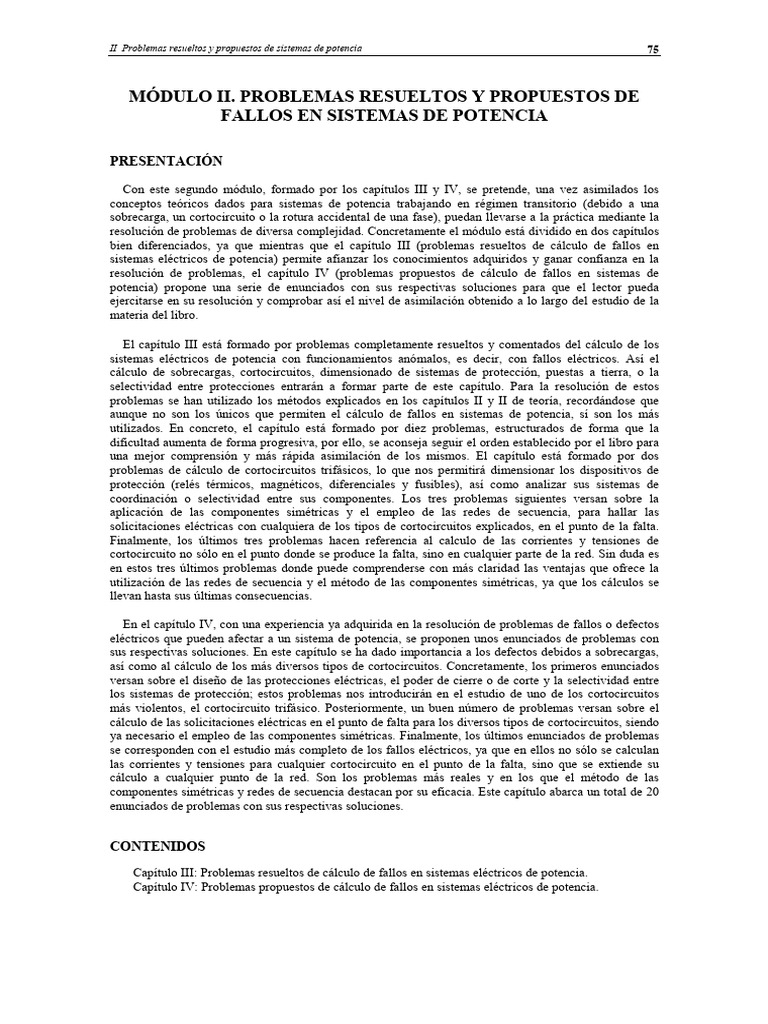 II Problemas resueltos y propuestos de sistemas de potencia

75

MÓDULO II. PROBLEMAS RESUELTOS Y PROPUESTOS DE FALLOS EN SISTEMAS DE POTENCIA

PRESENTACIÓN

Con este segundo módulo, formado por los capítulos III y IV, se pretende, una vez asimilados los conceptos teóricos dados para sistemas de potencia trabajando en régimen transitorio (debido a una sobrecarga, un cortocircuito o la rotura accidental de una fase), puedan llevarse a la práctica mediante la resolución de problemas de diversa complejidad. Concretamente el módulo está dividido en dos capítulos bien diferenciados, ya que mientras que el capítulo III (problemas resueltos de cálculo de fallos en sistemas eléctricos de potencia) permite afianzar los conocimientos adquiridos y ganar confianza en la resolución de problemas, el capítulo IV (problemas propuestos de cálculo de fallos en sistemas de potencia) propone una serie de enunciados con sus respectivas soluciones para que el lector pueda ejercitarse en su resolución y comprobar así el nivel de asimilación obtenido a lo largo del estudio de la materia del libro.

El capítulo III está formado por problemas completamente resueltos y comentados del cálculo de los sistemas eléctricos de potencia con funcionamientos anómalos, es decir, con fallos eléctricos. Así el cálculo de sobrecargas, cortocircuitos, dimensionado de sistemas de protección, puestas a tierra, o la selectividad entre protecciones entrarán a formar parte de este capítulo. Para la resolución de estos problemas se han utilizado los métodos explicados en los capítulos II y II de teoría, recordándose que aunque no son los únicos que permiten el cálculo de fallos en sistemas de potencia, sí son los más utilizados. En concreto, el capítulo está formado por diez problemas, estructurados de forma que la dificultad aumenta de forma progresiva, por ello, se aconseja seguir el orden establecido por el libro para una mejor comprensión y más rápida asimilación de los mismos. El capítulo está formado por dos problemas de cálculo de cortocircuitos trifásicos, lo que nos permitirá dimensionar los dispositivos de protección (relés térmicos, magnéticos, diferenciales y fusibles), así como analizar sus sistemas de coordinación o selectividad entre sus componentes. Los tres problemas siguientes versan sobre la aplicación de las componentes simétricas y el empleo de las redes de secuencia, para hallar las solicitaciones eléctricas con cualquiera de los tipos de cortocircuitos explicados, en el punto de la falta. Finalmente, los últimos tres problemas hacen referencia al calculo de las corrientes y tensiones de cortocircuito no sólo en el punto donde se produce la falta, sino en cualquier parte de la red. Sin duda es en estos tres últimos problemas donde puede comprenderse con más claridad las ventajas que ofrece la utilización de las redes de secuencia y el método de las componentes simétricas, ya que los cálculos se llevan hasta sus últimas consecuencias.

En el capítulo IV, con una experiencia ya adquirida en la resolución de problemas de fallos o defectos eléctricos que pueden afectar a un sistema de potencia, se proponen unos enunciados de problemas con sus respectivas soluciones. En este capítulo se ha dado importancia a los defectos debidos a sobrecargas, así como al cálculo de los más diversos tipos de cortocircuitos. Concretamente, los primeros enunciados versan sobre el diseño de las protecciones eléctricas, el poder de cierre o de corte y la selectividad entre los sistemas de protección; estos problemas nos introducirán en el estudio de uno de los cortocircuitos más violentos, el cortocircuito trifásico. Posteriormente, un buen número de problemas versan sobre el cálculo de las solicitaciones eléctricas en el punto de falta para los diversos tipos de cortocircuitos, siendo ya necesario el empleo de las componentes simétricas. Finalmente, los últimos enunciados de problemas se corresponden con el estudio más completo de los fallos eléctricos, ya que en ellos no sólo se calculan las corrientes y tensiones para cualquier cortocircuito en el punto de la falta, sino que se extiende su cálculo a cualquier punto de la red. Son los problemas más reales y en los que el método de las componentes simétricas y redes de secuencia destacan por su eficacia. Este capítulo abarca un total de 20 enunciados de problemas con sus respectivas soluciones.

CONTENIDOS

Capítulo III: Problemas resueltos de cálculo de fallos en sistemas eléctricos de potencia.
Capítulo IV: Problemas propuestos de cálculo de fallos en sistemas eléctricos de potencia.